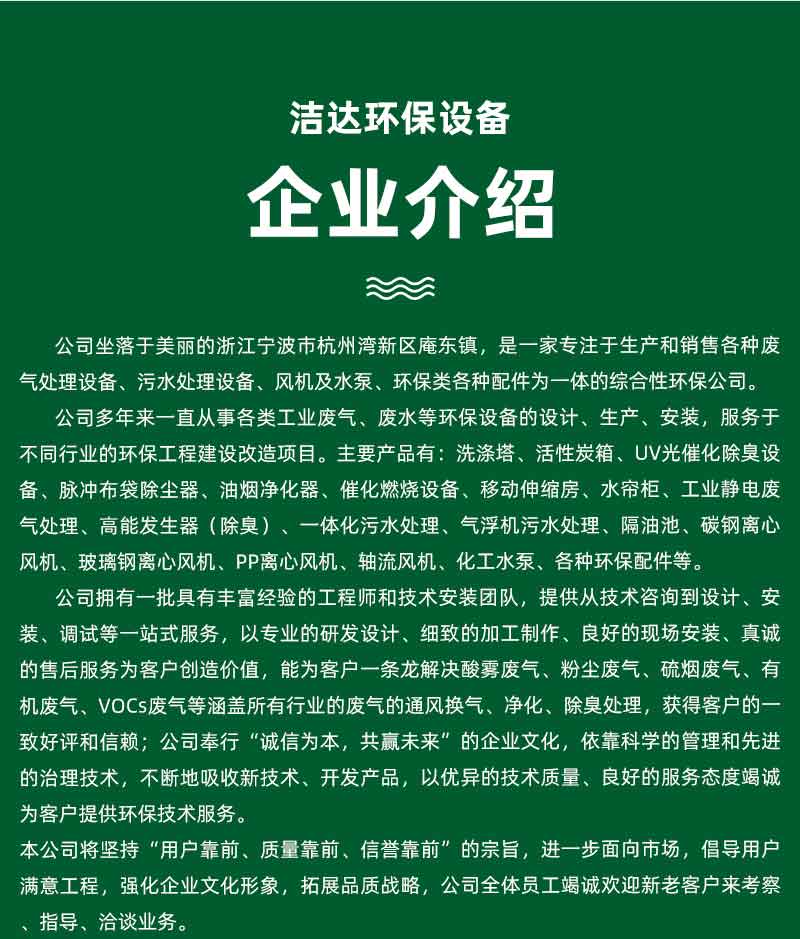 洁达环保设备

企业介绍

公司坐落于美丽的浙江宁波市杭州湾新区庵东镇，是一家专注于生产和销售各种废气处理设备、污水处理设备、风机及水泵、环保类各种配件为一体的综合性环保公司。

公司多年来一直从事各类工业废气、废水等环保设备的设计、生产、安装，服务于不同行业的环保工程建设改造项目。主要产品有：洗涤塔、活性炭箱、UV光催化除臭设备、脉冲布袋除尘器、油烟净化器、催化燃烧设备、移动伸缩房、水帘柜、工业静电废气处理、高能发生器（除臭）、一体化污水处理、气浮机污水处理、隔油池、碳钢离心风机、玻璃钢离心风机、PP离心风机、轴流风机、化工水泵、各种环保配件等。

公司拥有一批具有丰富经验的工程师和技术安装团队，提供从技术咨询到设计、安装、调试等一站式服务，以专业的研发设计、细致的加工制作、良好的现场安装、真诚的售后服务为客户创造价值，能为客户一条龙解决酸雾废气、粉尘废气、硫烟废气、有机废气、VOCs废气等涵盖所有行业的废气的通风换气、净化、除臭处理，获得客户的一致好评和信赖；公司奉行“诚信为本，共赢未来”的企业文化，依靠科学的管理和先进的治理技术，不断地吸收新技术、开发产品，以优异的技术质量、良好的服务态度竭诚为客户提供环保技术服务。
本公司将坚持“用户靠前、质量靠前、信誉靠前”的宗旨，进一步面向市场，倡导用户满意工程，强化企业文化形象，拓展品质战略，公司全体员工竭诚欢迎新老客户来考察、指导、洽谈业务。